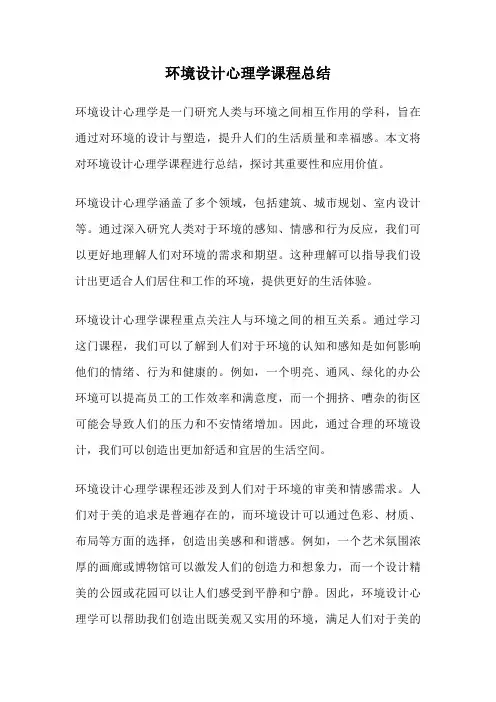 环境设计心理学课程总结

环境设计心理学是一门研究人类与环境之间相互作用的学科，旨在通过对环境的设计与塑造，提升人们的生活质量和幸福感。本文将对环境设计心理学课程进行总结，探讨其重要性和应用价值。

环境设计心理学涵盖了多个领域，包括建筑、城市规划、室内设计等。通过深入研究人类对于环境的感知、情感和行为反应，我们可以更好地理解人们对环境的需求和期望。这种理解可以指导我们设计出更适合人们居住和工作的环境，提供更好的生活体验。

环境设计心理学课程重点关注人与环境之间的相互关系。通过学习这门课程，我们可以了解到人们对于环境的认知和感知是如何影响他们的情绪、行为和健康的。例如，一个明亮、通风、绿化的办公环境可以提高员工的工作效率和满意度，而一个拥挤、嘈杂的街区可能会导致人们的压力和不安情绪增加。因此，通过合理的环境设计，我们可以创造出更加舒适和宜居的生活空间。

环境设计心理学课程还涉及到人们对于环境的审美和情感需求。人们对于美的追求是普遍存在的，而环境设计可以通过色彩、材质、布局等方面的选择，创造出美感和和谐感。例如，一个艺术氛围浓厚的画廊或博物馆可以激发人们的创造力和想象力，而一个设计精美的公园或花园可以让人们感受到平静和宁静。因此，环境设计心理学可以帮助我们创造出既美观又实用的环境，满足人们对于美的